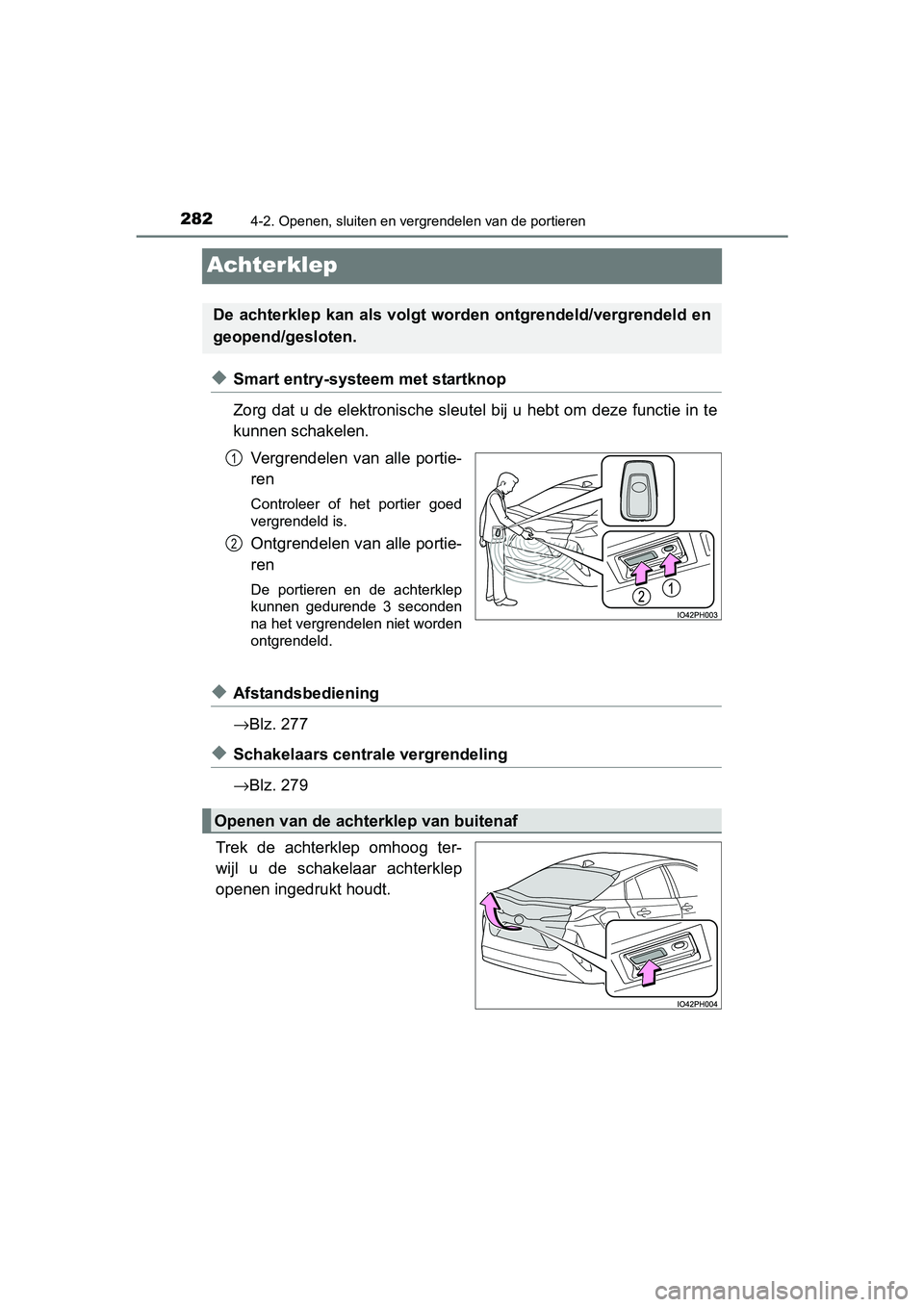 282 4-2. Openen, sluiten en vergrendelen van de portieren

Achterklep

De achterklep kan als volgt worden ontgrendeld/vergrendeld en geopend/gesloten.

◆ Smart entry-systeem met startknop

Zorg dat u de elektronische sleutel bij u hebt om deze functie in te kunnen schakelen.

1 Vergrendelen van alle portieren

Controleer of het portier goed vergrendeld is.

2 Ontgrendelen van alle portieren

De portieren en de achterklep kunnen gedurende 3 seconden na het vergrendelen niet worden ontgrendeld.

2 1

IO42PH003

◆ Afstandsbediening

→Blz. 277

◆ Schakelaars centrale vergrendeling

→Blz. 279

Openen van de achterklep van buitenaf

Trek de achterklep omhoog terwijl u de schakelaar achterklep openen ingedrukt houdt.

IO42PH004

carmanualsonline.info